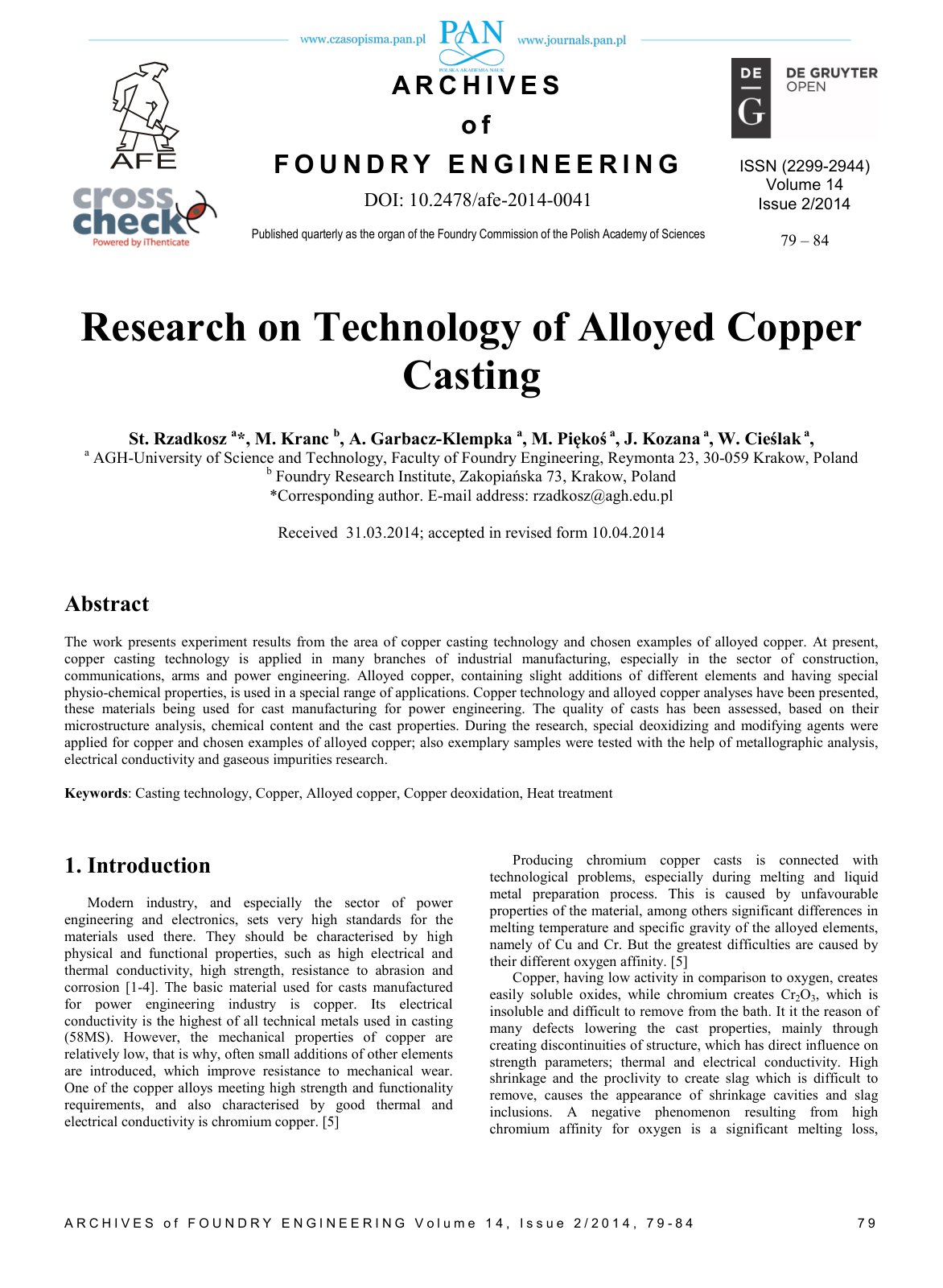 www.czasopisma.pan.pl PAN www.journals.pan.pl

AFE

cross check Powered by iThenticate

ARCHIVES
of
FOUNDRY ENGINEERING

DOI: 10.2478/afe-2014-0041

Published quarterly as the organ of the Foundry Commission of the Polish Academy of Sciences

DE G DE GRUYTER OPEN

ISSN (2299-2944)
Volume 14
Issue 2/2014

79 – 84

Research on Technology of Alloyed Copper Casting

St. Rzadkosz $^{a}$*, M. Kranc $^{b}$, A. Garbacz-Klempka $^{a}$, M. Piękoś $^{a}$, J. Kozana $^{a}$, W. Cieślak $^{a}$,
$^{a}$ AGH-University of Science and Technology, Faculty of Foundry Engineering, Reymonta 23, 30-059 Krakow, Poland
$^{b}$ Foundry Research Institute, Zakopiańska 73, Krakow, Poland
*Corresponding author. E-mail address: rzadkosz@agh.edu.pl

Received 31.03.2014; accepted in revised form 10.04.2014

Abstract

The work presents experiment results from the area of copper casting technology and chosen examples of alloyed copper. At present, copper casting technology is applied in many branches of industrial manufacturing, especially in the sector of construction, communications, arms and power engineering. Alloyed copper, containing slight additions of different elements and having special physio-chemical properties, is used in a special range of applications. Copper technology and alloyed copper analyses have been presented, these materials being used for cast manufacturing for power engineering. The quality of casts has been assessed, based on their microstructure analysis, chemical content and the cast properties. During the research, special deoxidizing and modifying agents were applied for copper and chosen examples of alloyed copper; also exemplary samples were tested with the help of metallographic analysis, electrical conductivity and gaseous impurities research.

Keywords: Casting technology, Copper, Alloyed copper, Copper deoxidation, Heat treatment

1. Introduction

Modern industry, and especially the sector of power engineering and electronics, sets very high standards for the materials used there. They should be characterised by high physical and functional properties, such as high electrical and thermal conductivity, high strength, resistance to abrasion and corrosion [1-4]. The basic material used for casts manufactured for power engineering industry is copper. Its electrical conductivity is the highest of all technical metals used in casting (58MS). However, the mechanical properties of copper are relatively low, that is why, often small additions of other elements are introduced, which improve resistance to mechanical wear. One of the copper alloys meeting high strength and functionality requirements, and also characterised by good thermal and electrical conductivity is chromium copper. [5]

Producing chromium copper casts is connected with technological problems, especially during melting and liquid metal preparation process. This is caused by unfavourable properties of the material, among others significant differences in melting temperature and specific gravity of the alloyed elements, namely of Cu and Cr. But the greatest difficulties are caused by their different oxygen affinity. [5]

Copper, having low activity in comparison to oxygen, creates easily soluble oxides, while chromium creates $Cr_2O_3$, which is insoluble and difficult to remove from the bath. It it the reason of many defects lowering the cast properties, mainly through creating discontinuities of structure, which has direct influence on strength parameters; thermal and electrical conductivity. High shrinkage and the proclivity to create slag which is difficult to remove, causes the appearance of shrinkage cavities and slag inclusions. A negative phenomenon resulting from high chromium affinity for oxygen is a significant melting loss,

ARCHIVES of FOUNDRY ENGINEERING Volume 14, Issue 2/2014, 79-84 79